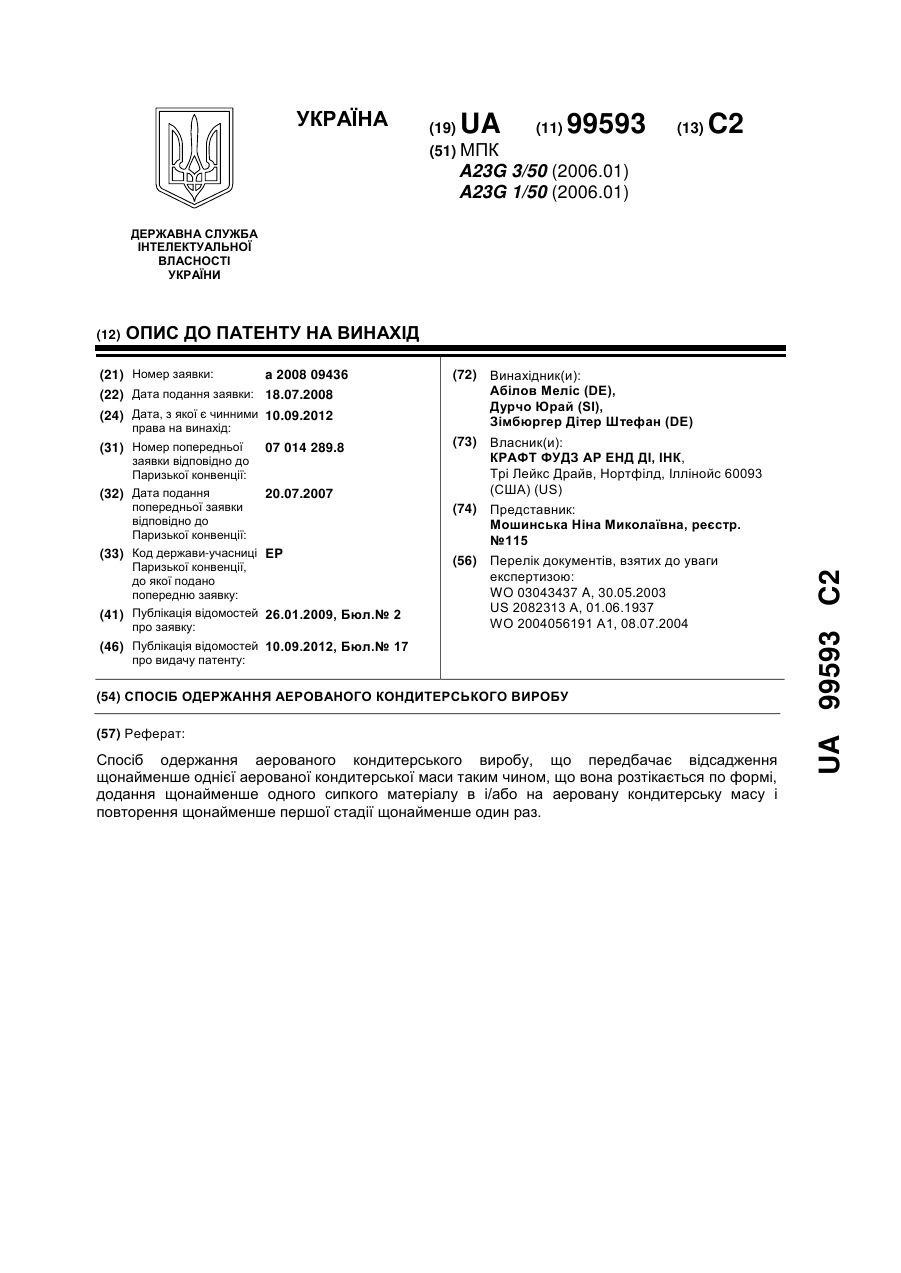 УКРАЇНА

(19) UA (11) 99593 (13) C2

(51) МПК
A23G 3/50 (2006.01)
A23G 1/50 (2006.01)

ДЕРЖАВНА СЛУЖБА ІНТЕЛЕКТУАЛЬНОЇ ВЛАСНОСТІ УКРАЇНИ

(12) ОПИС ДО ПАТЕНТУ НА ВИНАХІД

(21) Номер заявки: a 2008 09436
(22) Дата подання заявки: 18.07.2008
(24) Дата, з якої є чинними права на винахід: 10.09.2012
(31) Номер попередньої заявки відповідно до Паризької конвенції: 07 014 289.8
(32) Дата подання попередньої заявки відповідно до Паризької конвенції: 20.07.2007
(33) Код держави-учасниці Паризької конвенції, до якої подано попередню заявку: EP
(41) Публікація відомостей про заявку: 26.01.2009, Бюл.№ 2
(46) Публікація відомостей про видачу патенту: 10.09.2012, Бюл.№ 17

(72) Винахідник(и):
Абілов Меліс (DE),
Дурчо Юрай (SI),
Зімбюргер Дітер Штефан (DE)

(73) Власник(и):
КРАФТ ФУДЗ АР ЕНД ДІ, ІНК,
Трі Лейкс Драйв, Нортфілд, Іллінойс 60093 (США) (US)

(74) Представник:
Мошинська Ніна Миколаївна, реєстр. №115

(56) Перелік документів, взятих до уваги експертизою:
WO 03043437 A, 30.05.2003
US 2082313 A, 01.06.1937
WO 2004056191 A1, 08.07.2004

(54) СПОСІБ ОДЕРЖАННЯ АЕРОВАНОГО КОНДИТЕРСЬКОГО ВИРОБУ

(57) Реферат:

Спосіб одержання аерованого кондитерського виробу, що передбачає відсадження щонайменше однієї аерованої кондитерської маси таким чином, що вона розтікається по формі, додання щонайменше одного сипкого матеріалу в і/або на аеровану кондитерську масу і повторення щонайменше першої стадії щонайменше один раз.

UA 99593 C2